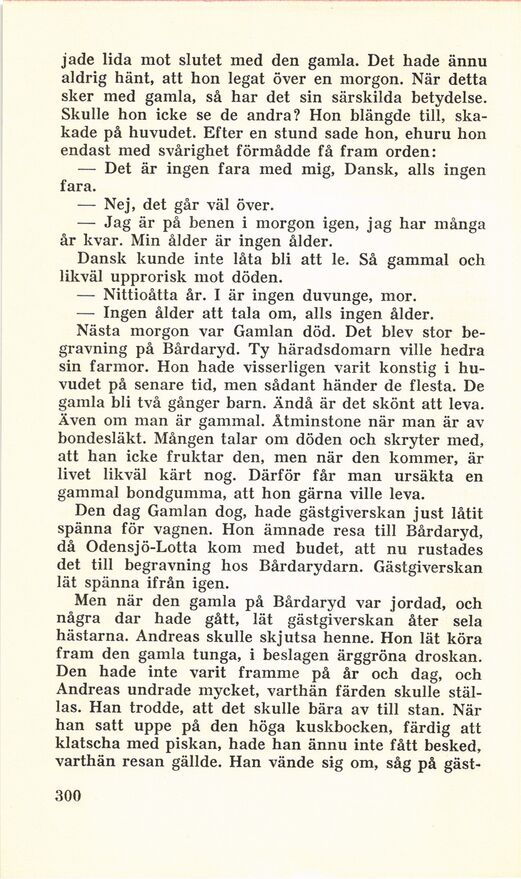 jade lida mot slutet med den gamla. Det hade ännu aldrig hänt, att hon legat över en morgon. När detta sker med gamla, så har det sin särskilda betydelse. Skulle hon icke se de andra? Hon blängde till, skakade på huvudet. Efter en stund sade hon, ehuru hon endast med svårighet förmådde få fram orden:

— Det är ingen fara med mig, Dansk, alls ingen fara.

— Nej, det går väl över.

— Jag är på benen i morgon igen, jag har många år kvar. Min ålder är ingen ålder.

Dansk kunde inte låta bli att le. Så gammal och likväl upprorisk mot döden.

— Nittioåtta år. I är ingen duvunge, mor.

— Ingen ålder att tala om, alls ingen ålder.

Nästa morgon var Gamlan död. Det blev stor begravning på Bårdaryd. Ty häradsdomarn ville hedra sin farmor. Hon hade visserligen varit konstig i huvudet på senare tid, men sådant händer de flesta. De gamla bli två gånger barn. Ändå är det skönt att leva. Även om man är gammal. Åtminstone när man är av bondesläkt. Mången talar om döden och skryter med, att han icke fruktar den, men när den kommer, är livet likväl kärt nog. Därför får man ursäkta en gammal bondgumma, att hon gärna ville leva.

Den dag Gamlan dog, hade gästgiverskan just låtit spänna för vagnen. Hon ämnade resa till Bårdaryd, då Odensjö-Lotta kom med budet, att nu rustades det till begravning hos Bårdarydarn. Gästgiverskan lät spänna ifrån igen.

Men när den gamla på Bårdaryd var jordad, och några dar hade gått, lät gästgiverskan åter sela hästarna. Andreas skulle skjutsa henne. Hon lät köra fram den gamla tunga, i beslagen ärggröna droskan. Den hade inte varit framme på år och dag, och Andreas undrade mycket, varthän färden skulle ställas. Han trodde, att det skulle bära av till stan. När han satt uppe på den höga kuskbocken, färdig att klatscha med piskan, hade han ännu inte fått besked, varthän resan gällde. Han vände sig om, såg på gäst-

300